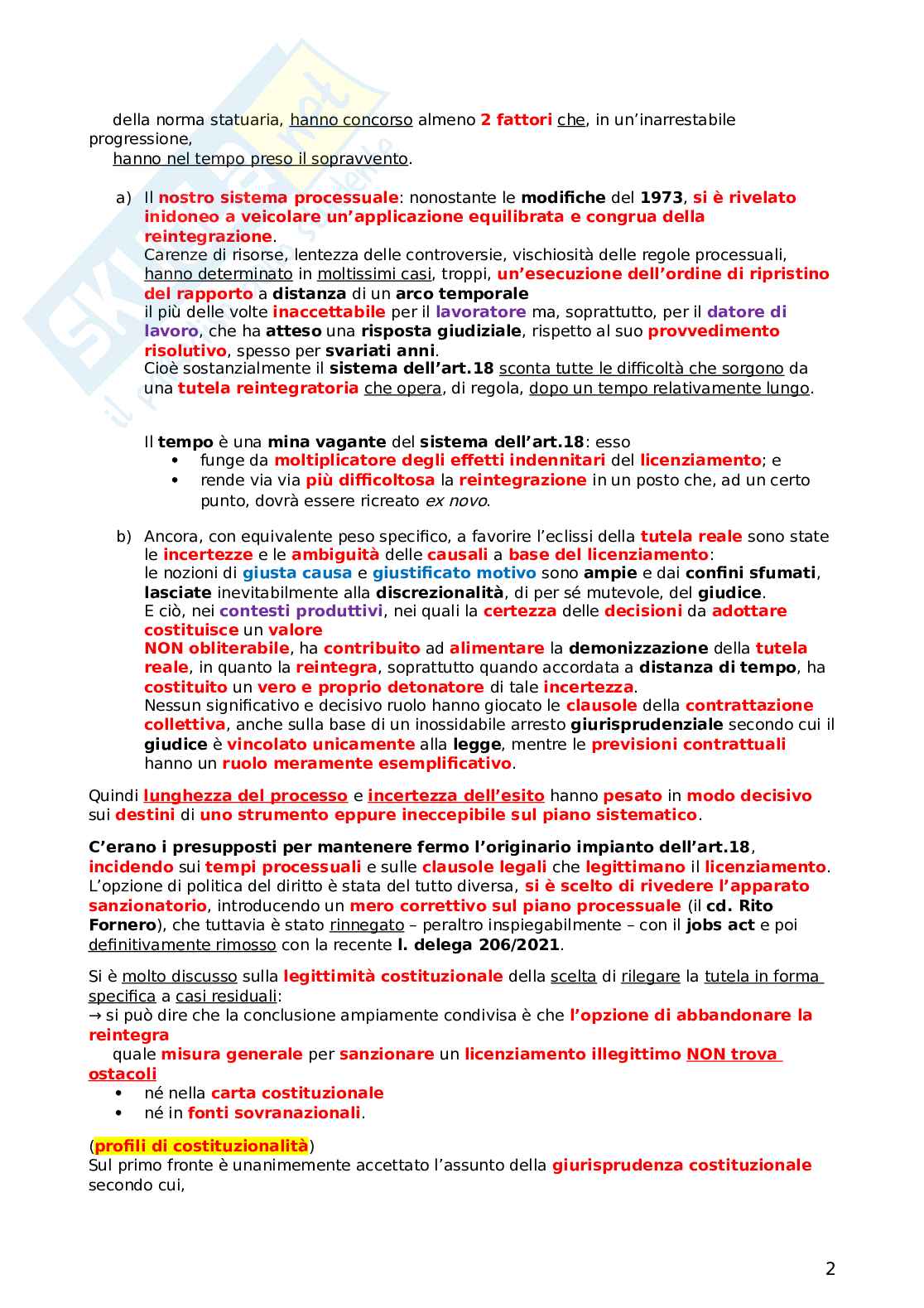 della norma statuaria, hanno concorso almeno 2 fattori che, in un'inarrestabile progressione,
hanno nel tempo preso il sopravvento.

a) Il nostro sistema processuale: nonostante le modifiche del 1973, si è rivelato inidoneo a veicolare un'applicazione equilibrata e congrua della reintegrazione.
Carenze di risorse, lentezza delle controversie, vischiosità delle regole processuali, hanno determinato in moltissimi casi, troppi, un'esecuzione dell'ordine di ripristino del rapporto a distanza di un arco temporale
il più delle volte inaccettabile per il lavoratore ma, soprattutto, per il datore di lavoro, che ha atteso una risposta giudiziale, rispetto al suo provvedimento risolutivo, spesso per svariati anni.
Cioè sostanzialmente il sistema dell'art.18 sconta tutte le difficoltà che sorgono da una tutela reintegratoria che opera, di regola, dopo un tempo relativamente lungo.

Il tempo è una mina vagante del sistema dell'art.18: esso
• funge da moltiplicatore degli effetti indennitari del licenziamento; e
• rende via via più difficoltosa la reintegrazione in un posto che, ad un certo punto, dovrà essere ricreato ex novo.

b) Ancora, con equivalente peso specifico, a favorire l'eclissi della tutela reale sono state le incertezze e le ambiguità delle causali a base del licenziamento:
le nozioni di giusta causa e giustificato motivo sono ampie e dai confini sfumati, lasciate inevitabilmente alla discrezionalità, di per sé mutevole, del giudice.
E ciò, nei contesti produttivi, nei quali la certezza delle decisioni da adottare costituisce un valore
NON obliterabile, ha contribuito ad alimentare la demonizzazione della tutela reale, in quanto la reintegra, soprattutto quando accordata a distanza di tempo, ha costituito un vero e proprio detonatore di tale incertezza.
Nessun significativo e decisivo ruolo hanno giocato le clausole della contrattazione collettiva, anche sulla base di un inossidabile arresto giurisprudenziale secondo cui il giudice è vincolato unicamente alla legge, mentre le previsioni contrattuali hanno un ruolo meramente esemplificativo.

Quindi lunghezza del processo e incertezza dell'esito hanno pesato in modo decisivo sui destini di uno strumento eppure ineccepibile sul piano sistematico.

C'erano i presupposti per mantenere fermo l'originario impianto dell'art.18, incidendo sui tempi processuali e sulle clausole legali che legittimano il licenziamento.
L'opzione di politica del diritto è stata del tutto diversa, si è scelto di rivedere l'apparato sanzionatorio, introducendo un mero correttivo sul piano processuale (il cd. Rito Fornero), che tuttavia è stato rinnegato – peraltro inspiegabilmente – con il jobs act e poi definitivamente rimosso con la recente l. delega 206/2021.

Si è molto discusso sulla legittimità costituzionale della scelta di rilegare la tutela in forma specifica a casi residuali:
→ si può dire che la conclusione ampiamente condivisa è che l'opzione di abbandonare la reintegra
quale misura generale per sanzionare un licenziamento illegittimo NON trova ostacoli
• né nella carta costituzionale
• né in fonti sovranazionali.

(profili di costituzionalità)
Sul primo fronte è unanimemente accettato l'assunto della giurisprudenza costituzionale secondo cui,

2